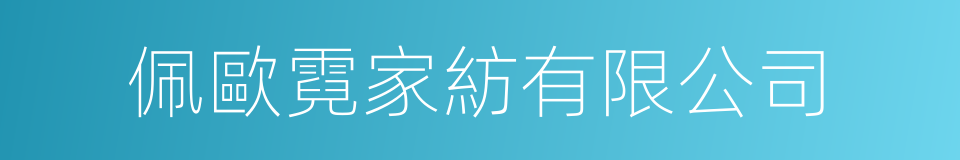 佩歐霓家紡有限公司